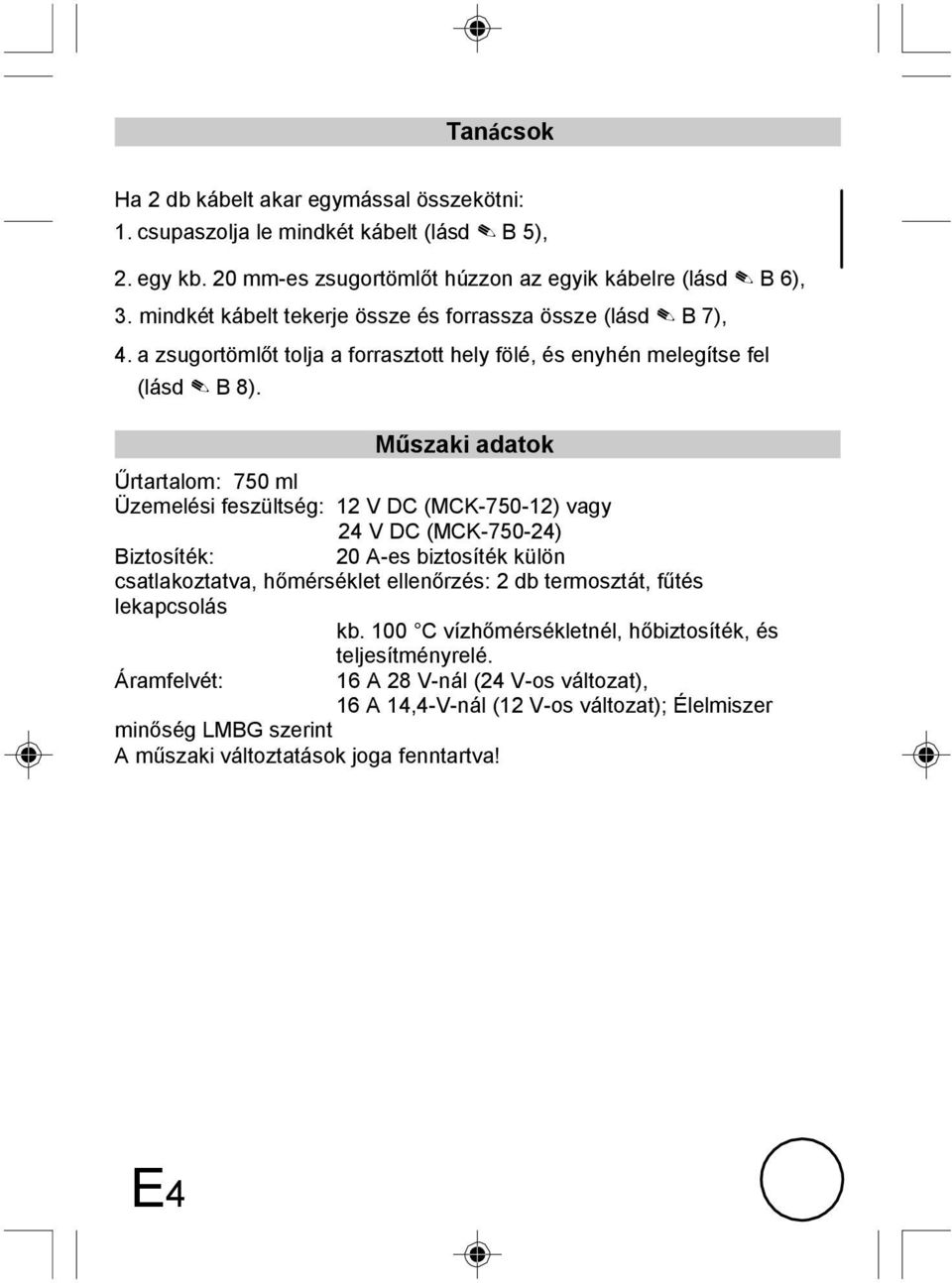 Tanácsok

Ha 2 db kábelt akar egymással összekötni:
1. csupaszolja le mindkét kábelt (lásd ✎ B 5),
2. egy kb. 20 mm-es zsugortömlőt húzzon az egyik kábelre (lásd ✎ B 6),
3. mindkét kábelt tekerje össze és forrassza össze (lásd ✎ B 7),
4. a zsugortömlőt tolja a forrasztott hely fölé, és enyhén melegítse fel (lásd ✎ B 8).

Műszaki adatok

Űrtartalom: 750 ml
Üzemelési feszültség: 12 V DC (MCK-750-12) vagy 24 V DC (MCK-750-24)
Biztosíték: 20 A-es biztosíték külön csatlakoztatva, hőmérséklet ellenőrzés: 2 db termosztát, fűtés lekapcsolás kb. 100 °C vízhőmérsékletnél, hőbiztosíték, és teljesítményrelé.
Áramfelvét: 16 A 28 V-nál (24 V-os változat), 16 A 14,4-V-nál (12 V-os változat); Élelmiszer minőség LMBG szerint
A műszaki változtatások joga fenntartva!

E4